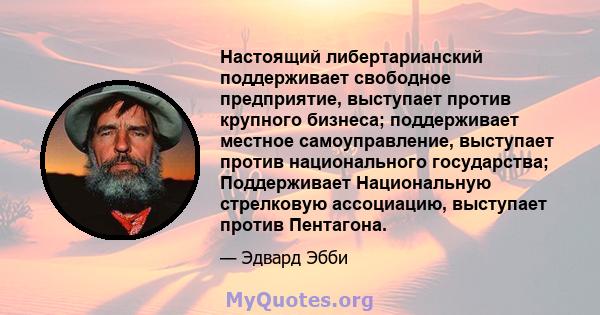 Настоящий либертарианский поддерживает свободное предприятие, выступает против крупного бизнеса; поддерживает местное самоуправление, выступает против национального государства; Поддерживает Национальную стрелковую ассоциацию, выступает против Пентагона.

— Эдвард Эбби

MyQuotes.org